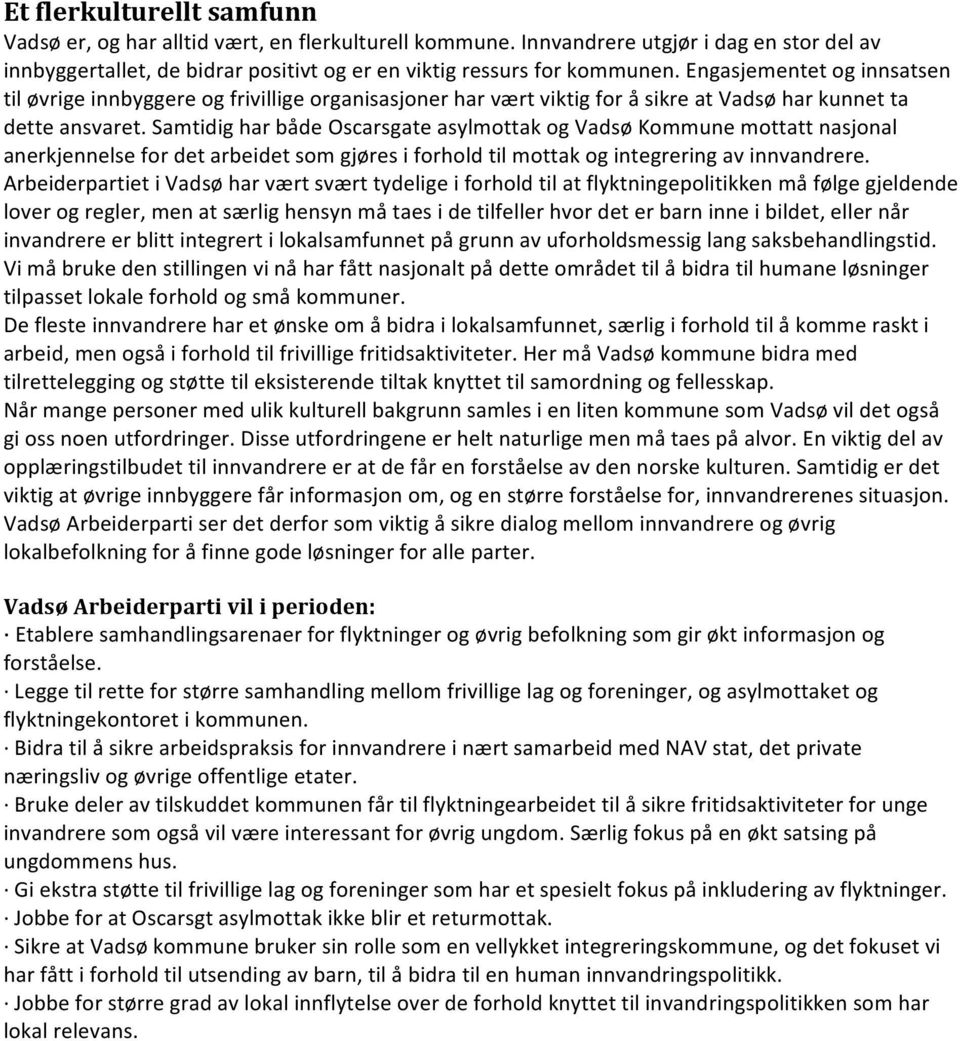 Et flerkulturellt samfunn

Vadsø er, og har alltid vært, en flerkulturell kommune. Innvandrere utgjør i dag en stor del av innbyggertallet, de bidrar positivt og er en viktig ressurs for kommunen. Engasjementet og innsatsen til øvrige innbyggere og frivillige organisasjoner har vært viktig for å sikre at Vadsø har kunnet ta dette ansvaret. Samtidig har både Oscarsgate asylmottak og Vadsø Kommune mottatt nasjonal anerkjennelse for det arbeidet som gjøres i forhold til mottak og integrering av innvandrere.
Arbeiderpartiet i Vadsø har vært svært tydelige i forhold til at flyktningepolitikken må følge gjeldende lover og regler, men at særlig hensyn må taes i de tilfeller hvor det er barn inne i bildet, eller når invandrere er blitt integrert i lokalsamfunnet på grunn av uforholdsmessig lang saksbehandlingstid.
Vi må bruke den stillingen vi nå har fått nasjonalt på dette området til å bidra til humane løsninger tilpasset lokale forhold og små kommuner.
De fleste innvandrere har et ønske om å bidra i lokalsamfunnet, særlig i forhold til å komme raskt i arbeid, men også i forhold til frivillige fritidsaktiviteter. Her må Vadsø kommune bidra med tilrettelegging og støtte til eksisterende tiltak knyttet til samordning og fellesskap.
Når mange personer med ulik kulturell bakgrunn samles i en liten kommune som Vadsø vil det også gi oss noen utfordringer. Disse utfordringene er helt naturlige men må taes på alvor. En viktig del av opplæringstilbudet til innvandrere er at de får en forståelse av den norske kulturen. Samtidig er det viktig at øvrige innbyggere får informasjon om, og en større forståelse for, innvandrerenes situasjon. Vadsø Arbeiderparti ser det derfor som viktig å sikre dialog mellom innvandrere og øvrig lokalbefolkning for å finne gode løsninger for alle parter.

Vadsø Arbeiderparti vil i perioden:
· Etablere samhandlingsarenaer for flyktninger og øvrig befolkning som gir økt informasjon og forståelse.
· Legge til rette for større samhandling mellom frivillige lag og foreninger, og asylmottaket og flyktningekontoret i kommunen.
· Bidra til å sikre arbeidspraksis for innvandrere i nært samarbeid med NAV stat, det private næringsliv og øvrige offentlige etater.
· Bruke deler av tilskuddet kommunen får til flyktningearbeidet til å sikre fritidsaktiviteter for unge invandrere som også vil være interessant for øvrig ungdom. Særlig fokus på en økt satsing på ungdommens hus.
· Gi ekstra støtte til frivillige lag og foreninger som har et spesielt fokus på inkludering av flyktninger.
· Jobbe for at Oscarsgt asylmottak ikke blir et returmottak.
· Sikre at Vadsø kommune bruker sin rolle som en vellykket integreringskommune, og det fokuset vi har fått i forhold til utsending av barn, til å bidra til en human innvandringspolitikk.
· Jobbe for større grad av lokal innflytelse over de forhold knyttet til invandringspolitikken som har lokal relevans.